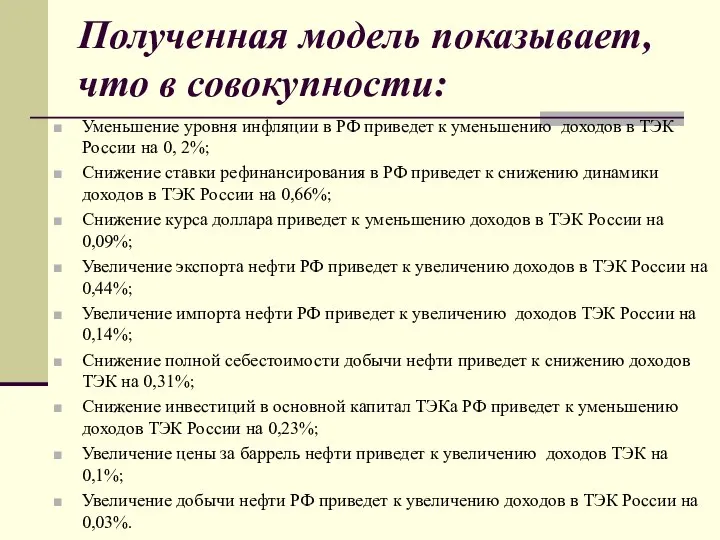 Полученная модель показывает, что в совокупности:

Уменьшение уровня инфляции в РФ приведет к уменьшению доходов в ТЭК России на 0, 2%;

Снижение ставки рефинансирования в РФ приведет к снижению динамики доходов в ТЭК России на 0,66%;

Снижение курса доллара приведет к уменьшению доходов в ТЭК России на 0,09%;

Увеличение экспорта нефти РФ приведет к увеличению доходов в ТЭК России на 0,44%;

Увеличение импорта нефти РФ приведет к увеличению доходов ТЭК России на 0,14%;

Снижение полной себестоимости добычи нефти приведет к снижению доходов ТЭК на 0,31%;

Снижение инвестиций в основной капитал ТЭКа РФ приведет к уменьшению доходов ТЭК России на 0,23%;

Увеличение цены за баррель нефти приведет к увеличению доходов ТЭК на 0,1%;

Увеличение добычи нефти РФ приведет к увеличению доходов в ТЭК России на 0,03%.